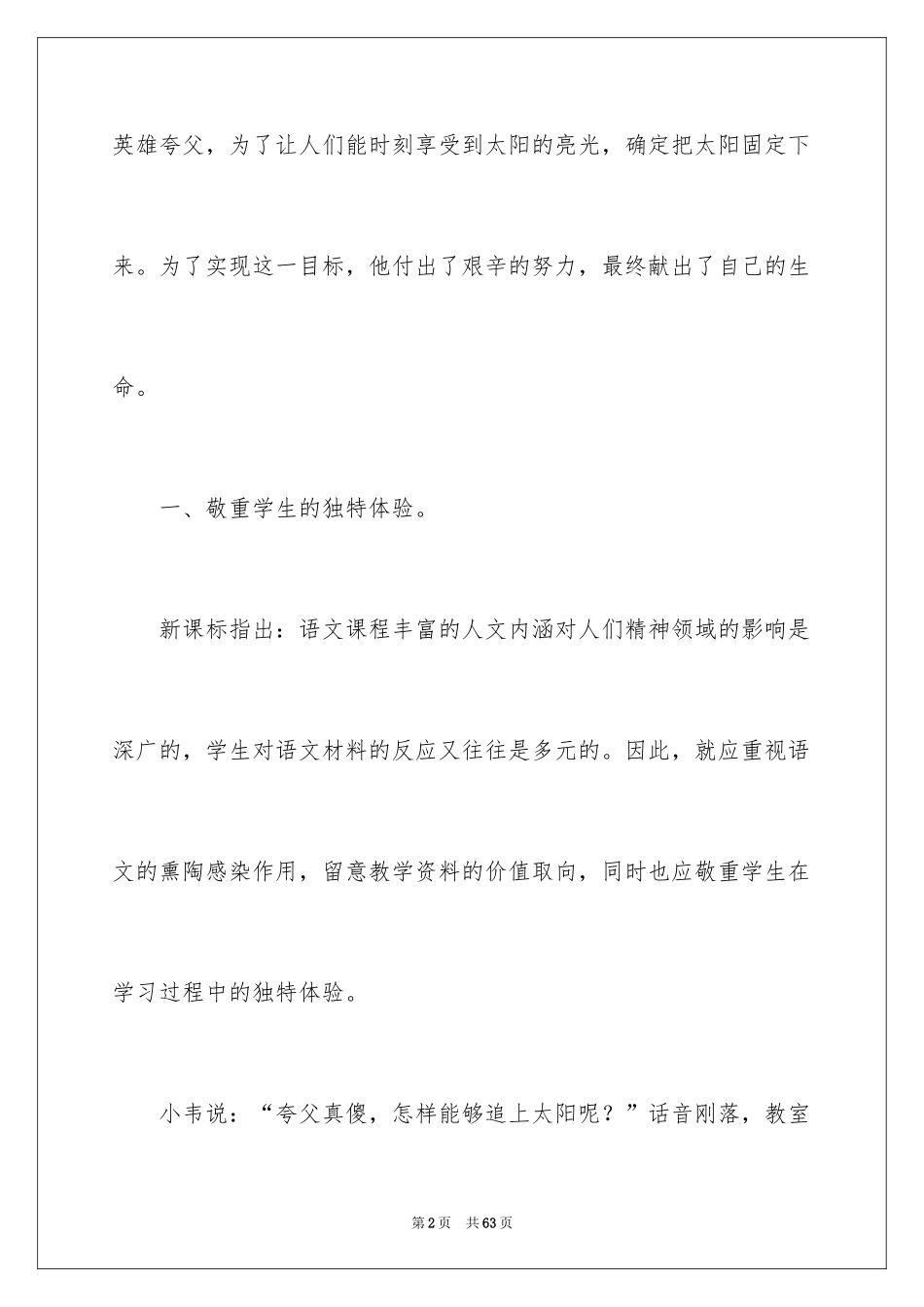 英雄夸父，为了让人们能时刻享受到太阳的亮光，确定把太阳固定下来。为了实现这一目标，他付出了艰辛的努力，最终献出了自己的生命。

一、敬重学生的独特体验。

新课标指出：语文课程丰富的人文内涵对人们精神领域的影响是深广的，学生对语文材料的反应又往往是多元的。因此，就应重视语文的熏陶感染作用，留意教学资料的价值取向，同时也应敬重学生在学习过程中的独特体验。

小韦说：“夸父真傻，怎样能够追上太阳呢？”话音刚落，教室

第2页　共63页